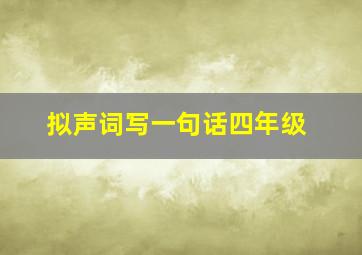 拟声词写一句话四年级